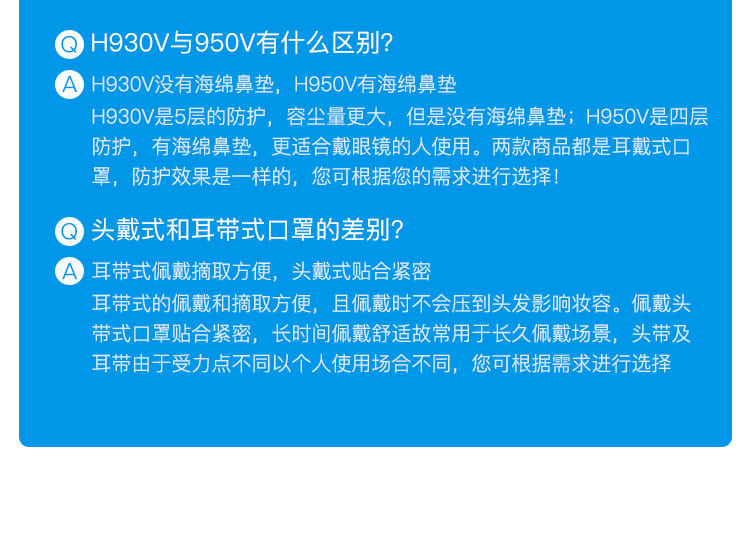 Q H930V与950V有什么区别?

A H930V没有海绵鼻垫，H950V有海绵鼻垫

H930V是5层的防护，容尘量更大，但是没有海绵鼻垫；H950V是四层防护，有海绵鼻垫，更适合戴眼镜的人使用。两款商品都是耳戴式口罩，防护效果是一样的，您可根据您的需求进行选择!

Q 头戴式和耳带式口罩的差别?

A 耳带式佩戴摘取方便，头戴式贴合紧密

耳带式的佩戴和摘取方便，且佩戴时不会压到头发影响妆容。佩戴头带式口罩贴合紧密，长时间佩戴舒适故常用于长久佩戴场景，头带及耳带由于受力点不同以个人使用场合不同，您可根据需求进行选择